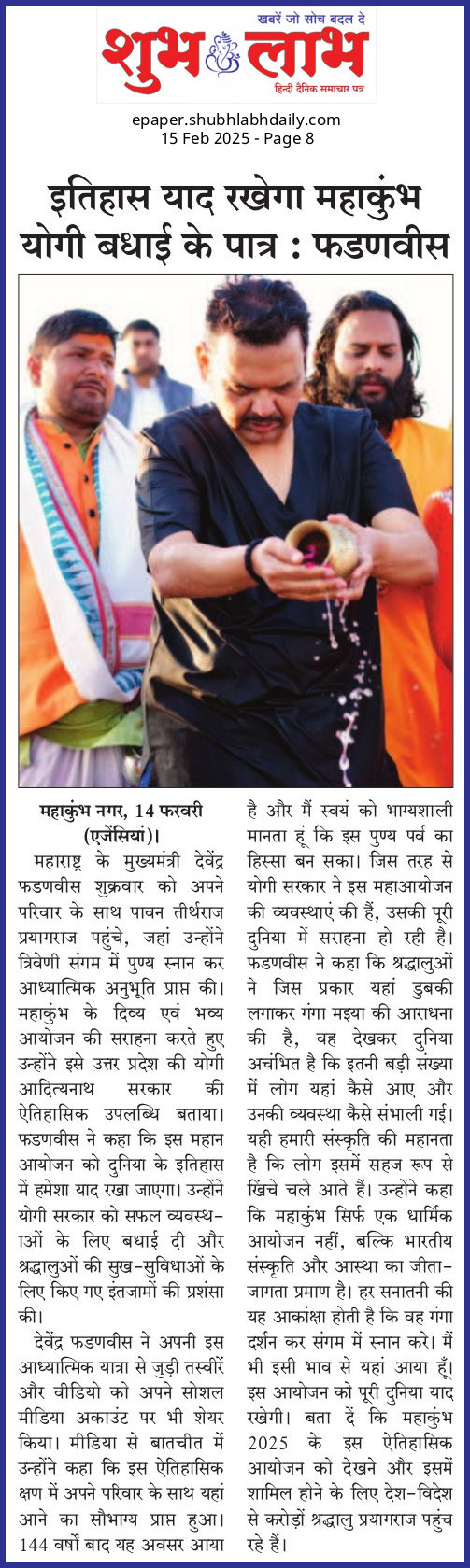 खबरें जो सोच बदल दे
शुभ लाभ
हिन्दी दैनिक समाचार पत्र

epaper.shubhlabhdaily.com
15 Feb 2025 - Page 8

इतिहास याद रखेगा महाकुंभ योगी बधाई के पात्र : फडणवीस

महाकुंभ नगर, 14 फरवरी (एजेंसियां)। महाराष्ट्र के मुख्यमंत्री देवेंद्र फडणवीस शुक्रवार को अपने परिवार के साथ पावन तीर्थराज प्रयागराज पहुंचे, जहां उन्होंने त्रिवेणी संगम में पुण्य स्नान कर आध्यात्मिक अनुभूति प्राप्त की। महाकुंभ के दिव्य एवं भव्य आयोजन की सराहना करते हुए उन्होंने इसे उत्तर प्रदेश की योगी आदित्यनाथ सरकार की ऐतिहासिक उपलब्धि बताया। फडणवीस ने कहा कि इस महान आयोजन को दुनिया के इतिहास में हमेशा याद रखा जाएगा। उन्होंने योगी सरकार को सफल व्यवस्थाओं के लिए बधाई दी और श्रद्धालुओं की सुख-सुविधाओं के लिए किए गए इंतजामों की प्रशंसा की।

देवेंद्र फडणवीस ने अपनी इस आध्यात्मिक यात्रा से जुड़ी तस्वीरें और वीडियो को अपने सोशल मीडिया अकाउंट पर भी शेयर किया। मीडिया से बातचीत में उन्होंने कहा कि इस ऐतिहासिक क्षण में अपने परिवार के साथ यहां आने का सौभाग्य प्राप्त हुआ। 144 वर्षों बाद यह अवसर आया है और मैं स्वयं को भाग्यशाली मानता हूं कि इस पुण्य पर्व का हिस्सा बन सका। जिस तरह से योगी सरकार ने इस महाआयोजन की व्यवस्थाएं की हैं, उसकी पूरी दुनिया में सराहना हो रही है। फडणवीस ने कहा कि श्रद्धालुओं ने जिस प्रकार यहां डुबकी लगाकर गंगा मइया की आराधना की है, वह देखकर दुनिया अचंभित है कि इतनी बड़ी संख्या में लोग यहां कैसे आए और उनकी व्यवस्था कैसे संभाली गई। यही हमारी संस्कृति की महानता है कि लोग इसमें सहज रूप से खिंचे चले आते हैं। उन्होंने कहा कि महाकुंभ सिर्फ एक धार्मिक आयोजन नहीं, बल्कि भारतीय संस्कृति और आस्था का जीता-जागता प्रमाण है। हर सनातनी की यह आकांक्षा होती है कि वह गंगा दर्शन कर संगम में स्नान करे। मैं भी इसी भाव से यहां आया हूँ। इस आयोजन को पूरी दुनिया याद रखेगी। बता दें कि महाकुंभ 2025 के इस ऐतिहासिक आयोजन को देखने और इसमें शामिल होने के लिए देश-विदेश से करोड़ों श्रद्धालु प्रयागराज पहुंच रहे हैं।